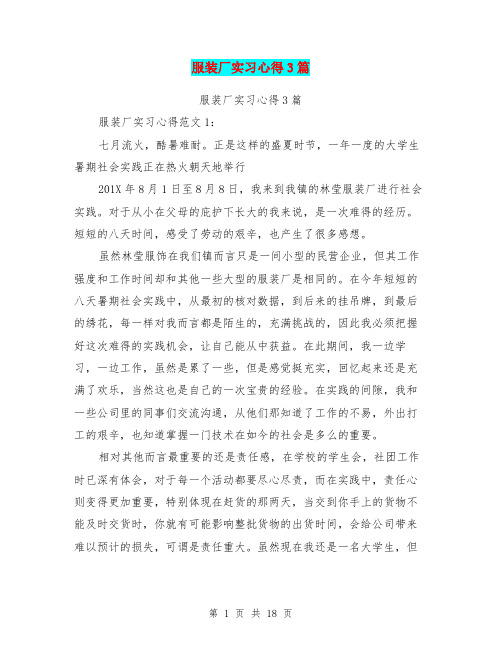 服装厂实习心得3篇

服装厂实习心得3篇

服装厂实习心得范文1：

七月流火，酷暑难耐。正是这样的盛夏时节，一年一度的大学生暑期社会实践正在热火朝天地举行

201X年8月1日至8月8日，我来到我镇的林莹服装厂进行社会实践。对于从小在父母的庇护下长大的我来说，是一次难得的经历。短短的八天时间，感受了劳动的艰辛，也产生了很多感想。

虽然林莹服饰在我们镇而言只是一间小型的民营企业，但其工作强度和工作时间却和其他一些大型的服装厂是相同的。在今年短短的八天暑期社会实践中，从最初的核对数据，到后来的挂吊牌，到最后的绣花，每一样对我而言都是陌生的，充满挑战的，因此我必须把握好这次难得的实践机会，让自己能从中获益。在此期间，我一边学习，一边工作，虽然是累了一些，但是感觉挺充实，回忆起来还是充满了欢乐，当然这也是自己的一次宝贵的经验。在实践的间隙，我和一些公司里的同事们交流沟通，从他们那知道了工作的不易，外出打工的艰辛，也知道掌握一门技术在如今的社会是多么的重要。

相对其他而言最重要的还是责任感，在学校的学生会，社团工作时已深有体会，对于每一个活动都要尽心尽责，而在实践中，责任心则变得更加重要，特别体现在赶货的那两天，当交到你手上的货物不能及时交货时，你就有可能影响整批货物的出货时间，会给公司带来难以预计的损失，可谓是责任重大。虽然现在我还是一名大学生，但

第 1 页 共 18 页